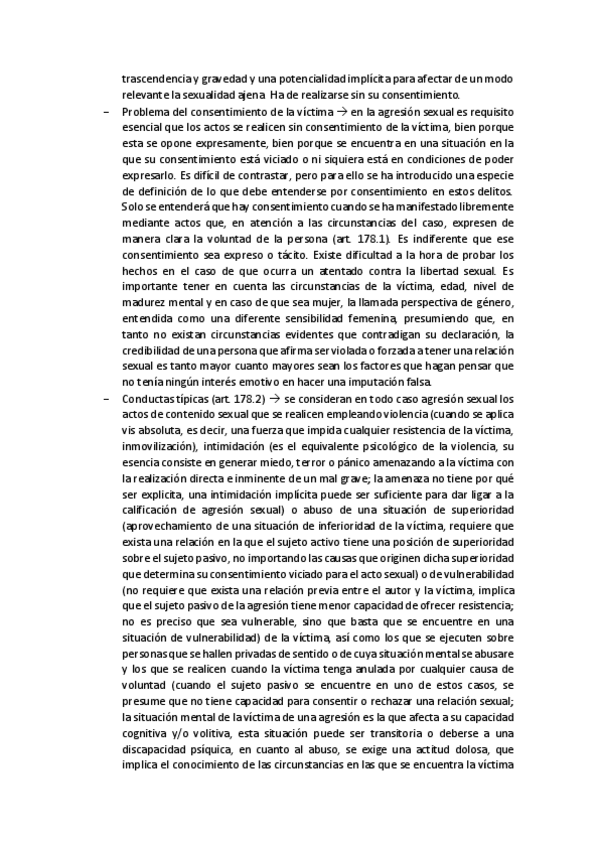 trascendencia y gravedad y una potencialidad implícita para afectar de un modo relevante la sexualidad ajena. Ha de realizarse sin su consentimiento.

– Problema del consentimiento de la víctima → en la agresión sexual es requisito esencial que los actos se realicen sin consentimiento de la víctima, bien porque esta se opone expresamente, bien porque se encuentra en una situación en la que su consentimiento está viciado o ni siquiera está en condiciones de poder expresarlo. Es difícil de contrastar, pero para ello se ha introducido una especie de definición de lo que debe entenderse por consentimiento en estos delitos. Solo se entenderá que hay consentimiento cuando se ha manifestado libremente mediante actos que, en atención a las circunstancias del caso, expresen de manera clara la voluntad de la persona (art. 178.1). Es indiferente que ese consentimiento sea expreso o tácito. Existe dificultad a la hora de probar los hechos en el caso de que ocurra un atentado contra la libertad sexual. Es importante tener en cuenta las circunstancias de la víctima, edad, nivel de madurez mental y en caso de que sea mujer, la llamada perspectiva de género, entendida como una diferente sensibilidad femenina, presumiendo que, en tanto no existan circunstancias evidentes que contradigan su declaración, la credibilidad de una persona que afirma ser violada o forzada a tener una relación sexual es tanto mayor cuanto mayores sean los factores que hagan pensar que no tenía ningún interés emotivo en hacer una imputación falsa.

– Conductas típicas (art. 178.2) → se consideran en todo caso agresión sexual los actos de contenido sexual que se realicen empleando violencia (cuando se aplica vis absoluta, es decir, una fuerza que impida cualquier resistencia de la víctima, inmovilización), intimidación (es el equivalente psicológico de la violencia, su esencia consiste en generar miedo, terror o pánico amenazando a la víctima con la realización directa e inminente de un mal grave; la amenaza no tiene por qué ser explícita, una intimidación implícita puede ser suficiente para dar ligar a la calificación de agresión sexual) o abuso de una situación de superioridad (aprovechamiento de una situación de inferioridad de la víctima, requiere que exista una relación en la que el sujeto activo tiene una posición de superioridad sobre el sujeto pasivo, no importando las causas que originen dicha superioridad que determina su consentimiento viciado para el acto sexual) o de vulnerabilidad (no requiere que exista una relación previa entre el autor y la víctima, implica que el sujeto pasivo de la agresión tiene menor capacidad de ofrecer resistencia; no es preciso que sea vulnerable, sino que basta que se encuentre en una situación de vulnerabilidad) de la víctima, así como los que se ejecuten sobre personas que se hallen privadas de sentido o de cuya situación mental se abusare y los que se realicen cuando la víctima tenga anulada por cualquier causa de voluntad (cuando el sujeto pasivo se encuentre en uno de estos casos, se presume que no tiene capacidad para consentir o rechazar una relación sexual; la situación mental de la víctima de una agresión es la que afecta a su capacidad cognitiva y/o volitiva, esta situación puede ser transitoria o deberse a una discapacidad psíquica, en cuanto al abuso, se exige una actitud dolosa, que implica el conocimiento de las circunstancias en las que se encuentra la víctima